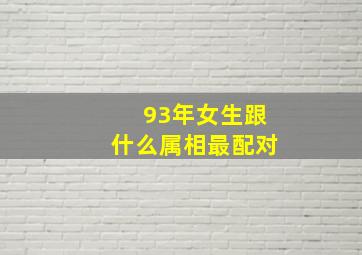 93年女生跟
什么属相最配对